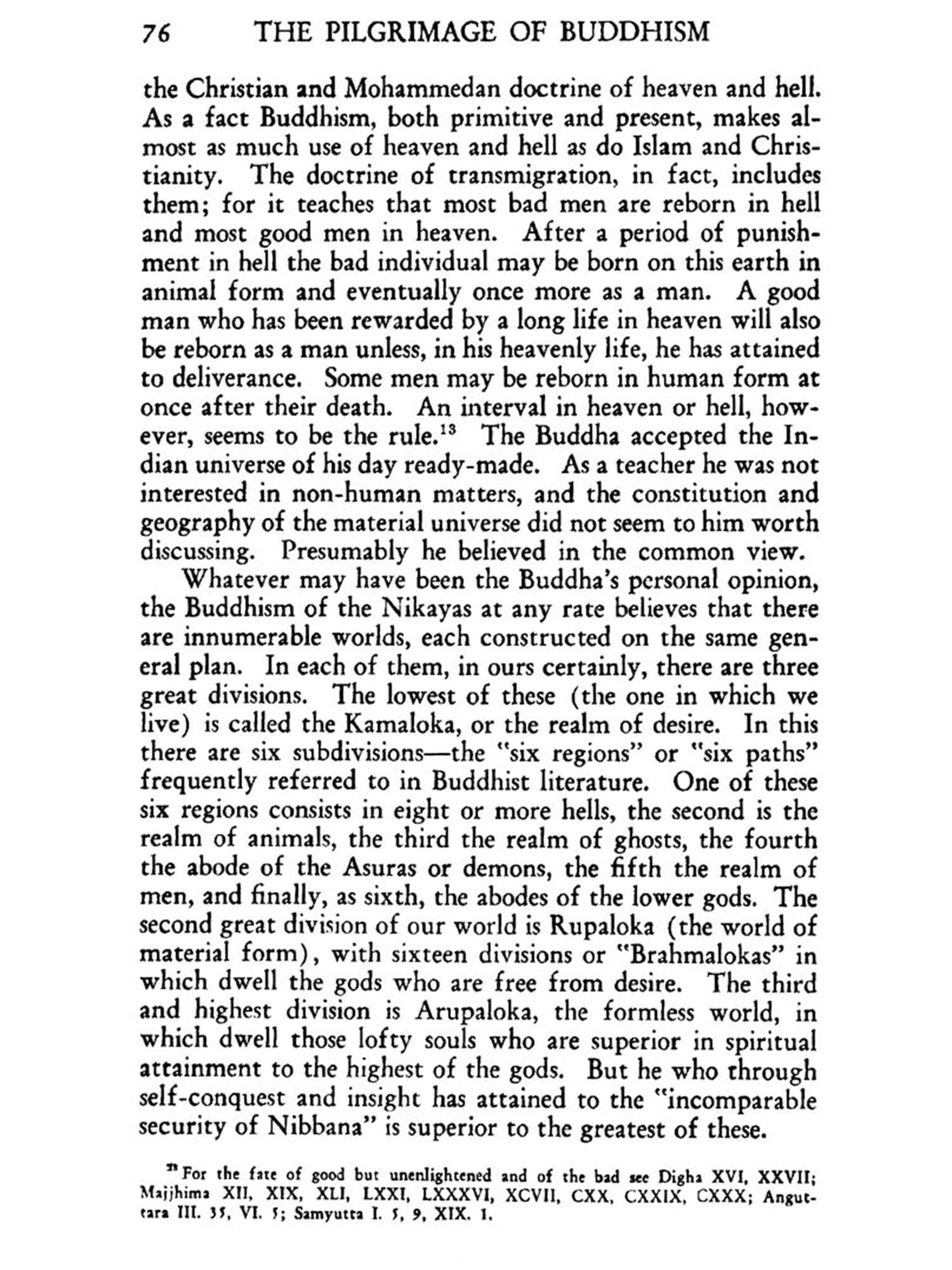 76 THE PILGRIMAGE OF BUDDHISM

the Christian and Mohammedan doctrine of heaven and hell. As a fact Buddhism, both primitive and present, makes almost as much use of heaven and hell as do Islam and Christianity. The doctrine of transmigration, in fact, includes them; for it teaches that most bad men are reborn in hell and most good men in heaven. After a period of punishment in hell the bad individual may be born on this earth in animal form and eventually once more as a man. A good man who has been rewarded by a long life in heaven will also be reborn as a man unless, in his heavenly life, he has attained to deliverance. Some men may be reborn in human form at once after their death. An interval in heaven or hell, however, seems to be the rule.$^{13}$ The Buddha accepted the Indian universe of his day ready-made. As a teacher he was not interested in non-human matters, and the constitution and geography of the material universe did not seem to him worth discussing. Presumably he believed in the common view.

Whatever may have been the Buddha's personal opinion, the Buddhism of the Nikayas at any rate believes that there are innumerable worlds, each constructed on the same general plan. In each of them, in ours certainly, there are three great divisions. The lowest of these (the one in which we live) is called the Kamaloka, or the realm of desire. In this there are six subdivisions—the "six regions" or "six paths" frequently referred to in Buddhist literature. One of these six regions consists in eight or more hells, the second is the realm of animals, the third the realm of ghosts, the fourth the abode of the Asuras or demons, the fifth the realm of men, and finally, as sixth, the abodes of the lower gods. The second great division of our world is Rupaloka (the world of material form), with sixteen divisions or "Brahmalokas" in which dwell the gods who are free from desire. The third and highest division is Arupaloka, the formless world, in which dwell those lofty souls who are superior in spiritual attainment to the highest of the gods. But he who through self-conquest and insight has attained to the "incomparable security of Nibbana" is superior to the greatest of these.

$^{13}$ For the fate of good but unenlightened and of the bad see Digha XVI, XXVII; Majjhima XII, XIX, XLI, LXXI, LXXXVI, XCVII, CXX, CXXIX, CXXX; Anguttara III. 35, VI. 5; Samyutta I. 5, 9, XIX. 1.